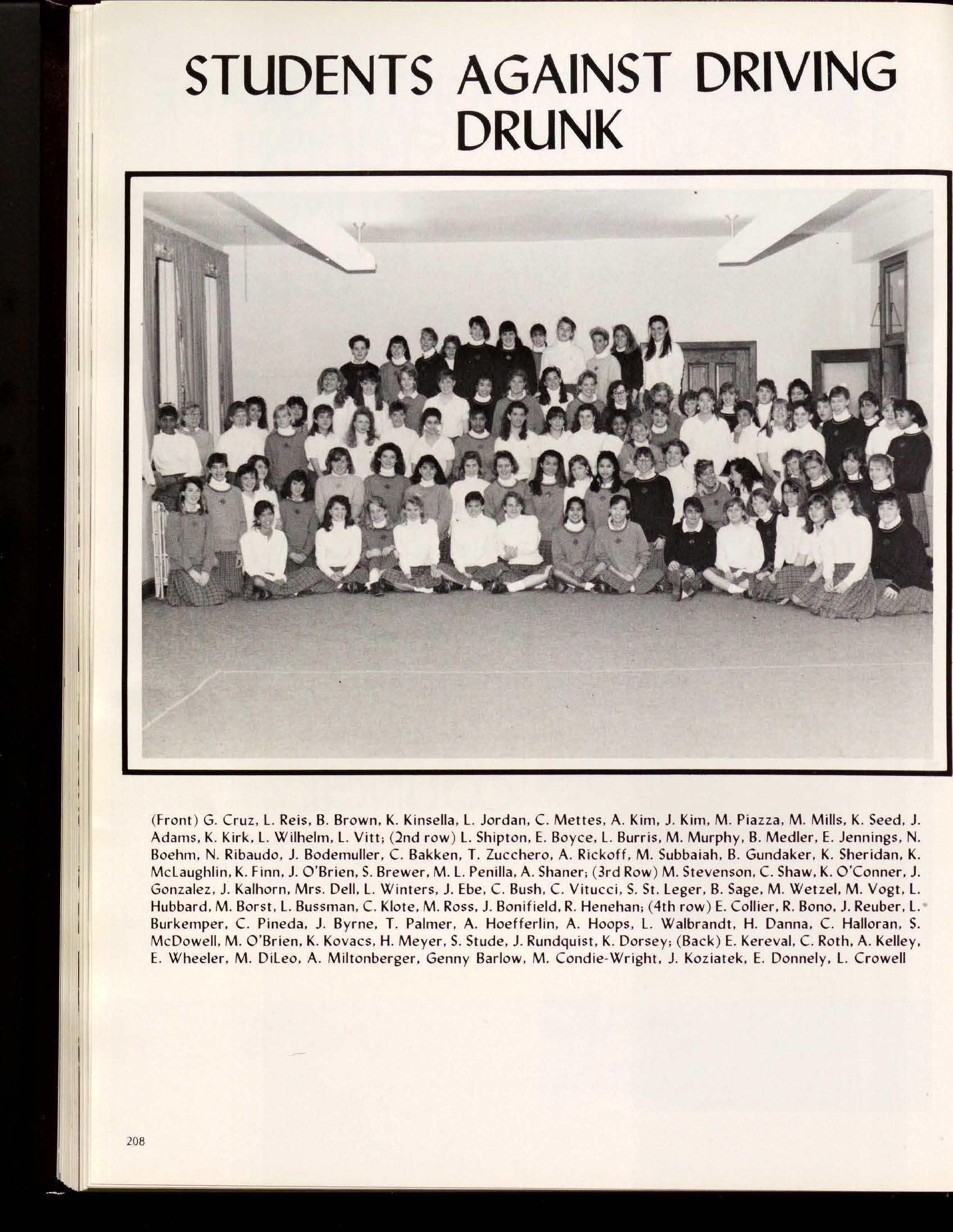 STUDENTS AGAINST DRIVING DRUNK

(Front) G. Cruz, L. Reis, B. Brown, K. Kinsella, L. Jordan, C. Mettes, A. Kim, J. Kim, M. Piazza, M. Mills, K. Seed, J. Adams, K. Kirk, L. Wilhelm, L. Vitt; (2nd row) L. Shipton, E. Boyce, L. Burris, M. Murphy, B. Medler, E. Jennings, N. Boehm, N. Ribaudo, J. Bodemuller, C. Bakken, T. Zucchero, A. Rickoff, M. Subbaiah, B. Gundaker, K. Sheridan, K. McLaughlin, K. Finn, J. O'Brien, S. Brewer, M. L. Penilla, A. Shaner; (3rd Row) M. Stevenson, C. Shaw, K. O'Conner, J. Gonzalez, J. Kalhorn, Mrs. Dell, L. Winters, J. Ebe, C. Bush, C. Vitucci, S. St. Leger, B. Sage, M. Wetzel, M. Vogt, L. Hubbard, M. Borst, L. Bussman, C. Klote, M. Ross, J. Bonifield, R. Henehan; (4th row) E. Collier, R. Bono, J. Reuber, L. Burkemper, C. Pineda, J. Byrne, T. Palmer, A. Hoefferlin, A. Hoops, L. Walbrandt, H. Danna, C. Halloran, S. McDowell, M. O'Brien, K. Kovacs, H. Meyer, S. Stude, J. Rundquist, K. Dorsey; (Back) E. Kereval, C. Roth, A. Kelley, E. Wheeler, M. DiLeo, A. Miltonberger, Genny Barlow, M. Condie-Wright, J. Koziatek, E. Donnely, L. Crowell

208